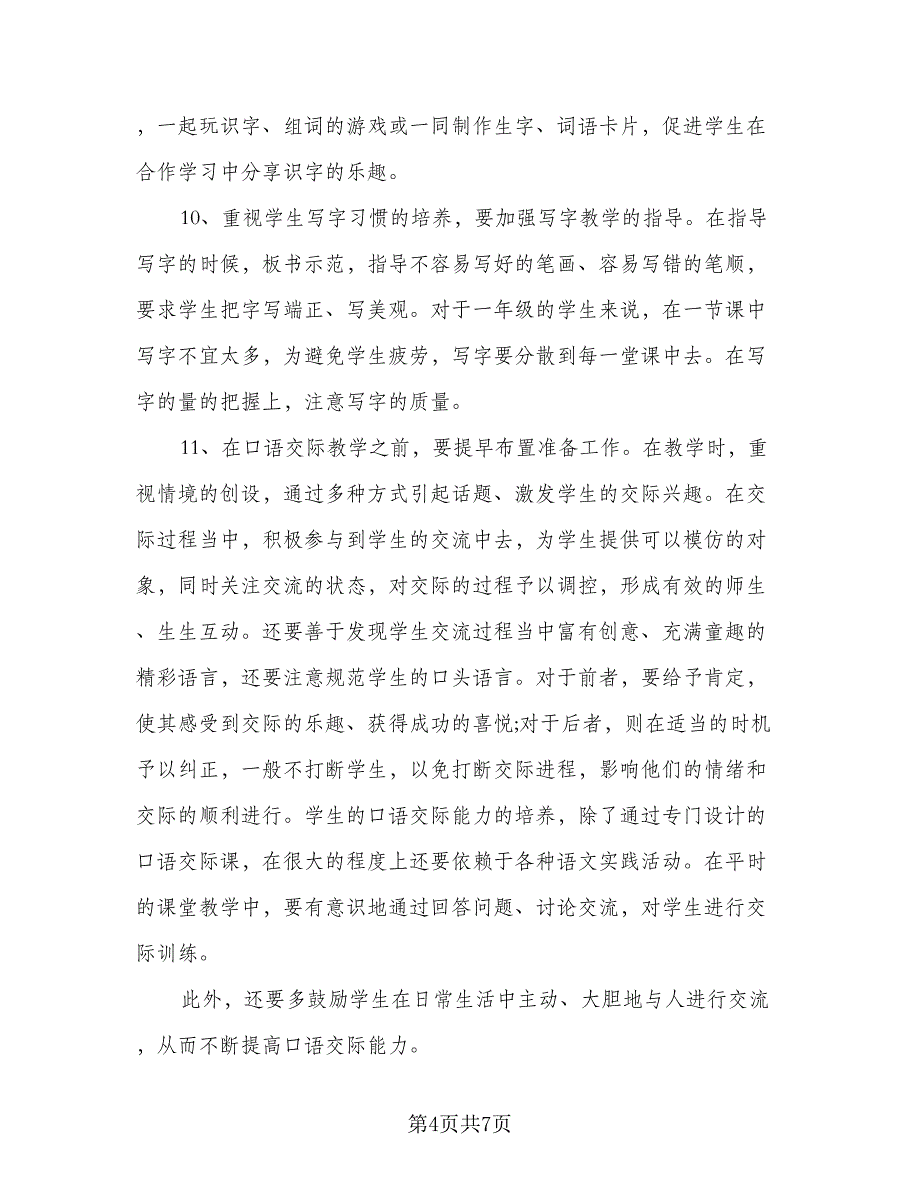 ，一起玩识字、组词的游戏或一同制作生字、词语卡片，促进学生在合作学习中分享识字的乐趣。

10、重视学生写字习惯的培养，要加强写字教学的指导。在指导写字的时候，板书示范，指导不容易写好的笔画、容易写错的笔顺，要求学生把字写端正、写美观。对于一年级的学生来说，在一节课中写字不宜太多，为避免学生疲劳，写字要分散到每一堂课中去。在写字的量的把握上，注意写字的质量。

11、在口语交际教学之前，要提早布置准备工作。在教学时，重视情境的创设，通过多种方式引起话题、激发学生的交际兴趣。在交际过程当中，积极参与到学生的交流中去，为学生提供可以模仿的对象，同时关注交流的状态，对交际的过程予以调控，形成有效的师生、生生互动。还要善于发现学生交流过程当中富有创意、充满童趣的精彩语言，还要注意规范学生的口头语言。对于前者，要给予肯定，使其感受到交际的乐趣、获得成功的喜悦;对于后者，则在适当的时机予以纠正，一般不打断学生，以免打断交际进程，影响他们的情绪和交际的顺利进行。学生的口语交际能力的培养，除了通过专门设计的口语交际课，在很大的程度上还要依赖于各种语文实践活动。在平时的课堂教学中，要有意识地通过回答问题、讨论交流，对学生进行交际训练。

此外，还要多鼓励学生在日常生活中主动、大胆地与人进行交流，从而不断提高口语交际能力。

第4页共7页